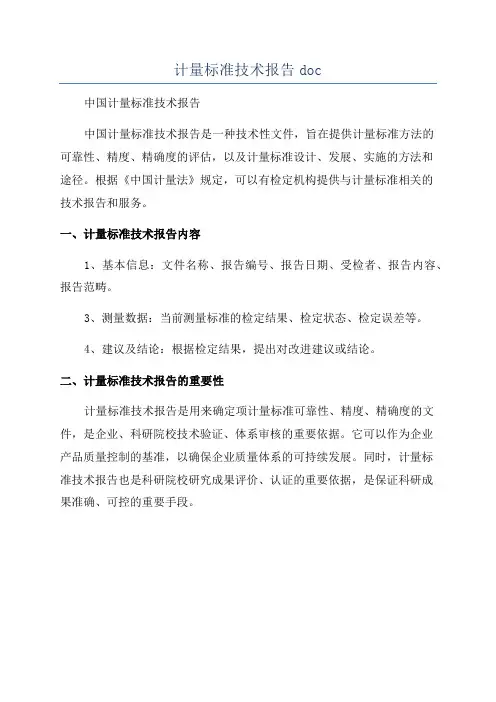 计量标准技术报告 doc

中国计量标准技术报告

中国计量标准技术报告是一种技术性文件，旨在提供计量标准方法的可靠性、精度、精确度的评估，以及计量标准设计、发展、实施的方法和途径。根据《中国计量法》规定，可以有检定机构提供与计量标准相关的技术报告和服务。

一、计量标准技术报告内容

1、基本信息：文件名称、报告编号、报告日期、受检者、报告内容、报告范畴。

3、测量数据：当前测量标准的检定结果、检定状态、检定误差等。

4、建议及结论：根据检定结果，提出对改进建议或结论。

二、计量标准技术报告的重要性

计量标准技术报告是用来确定项计量标准可靠性、精度、精确度的文件，是企业、科研院校技术验证、体系审核的重要依据。它可以作为企业产品质量控制的基准，以确保企业质量体系的可持续发展。同时，计量标准技术报告也是科研院校研究成果评价、认证的重要依据，是保证科研成果准确、可控的重要手段。